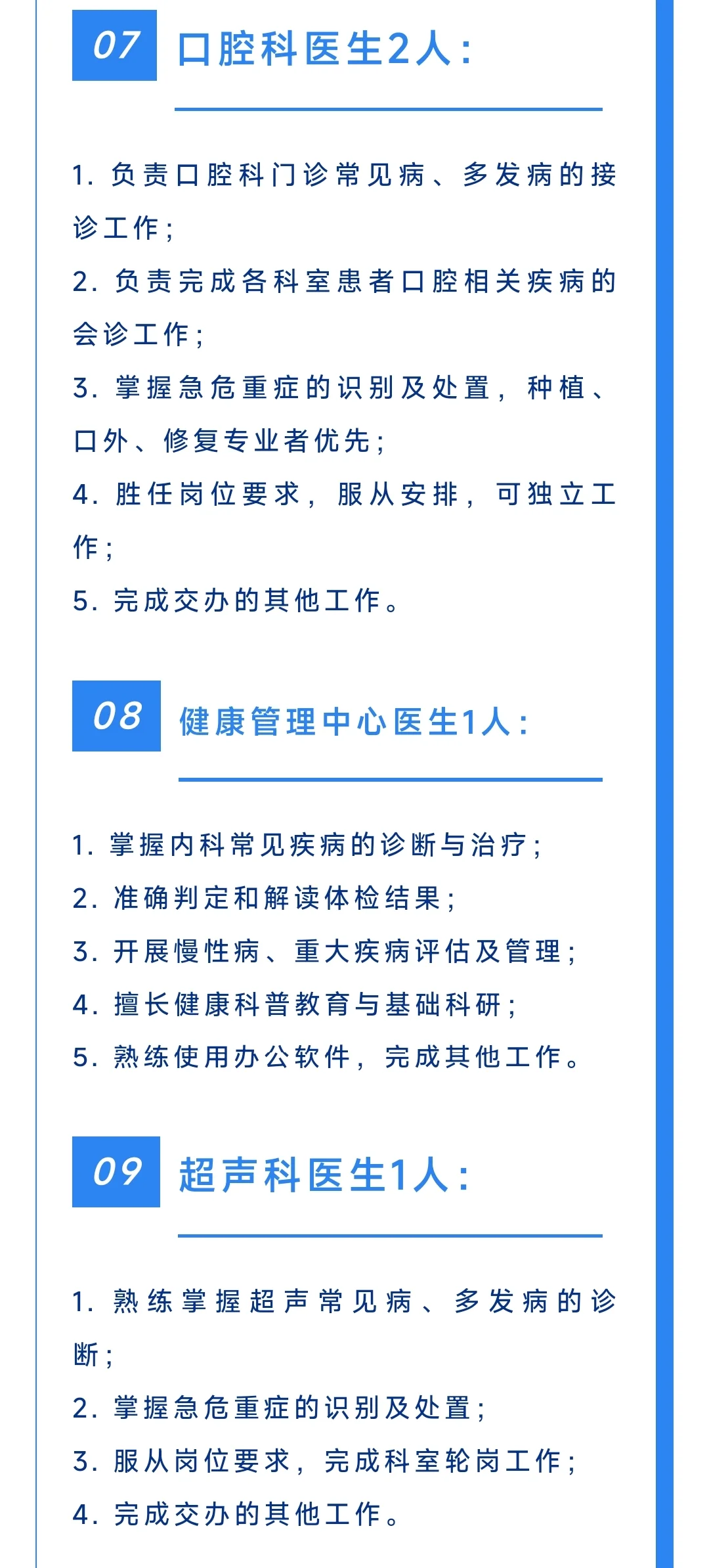 07 口腔科医生2人：

1. 负责口腔科门诊常见病、多发病的接诊工作；
2. 负责完成各科室患者口腔相关疾病的会诊工作；
3. 掌握急危重症的识别及处置，种植、口外、修复专业者优先；
4. 胜任岗位要求，服从安排，可独立工作；
5. 完成交办的其他工作。

08 健康管理中心医生1人：

1. 掌握内科常见疾病的诊断与治疗；
2. 准确判定和解读体检结果；
3. 开展慢性病、重大疾病评估及管理；
4. 擅长健康科普教育与基础科研；
5. 熟练使用办公软件，完成其他工作。

09 超声科医生1人：

1. 熟练掌握超声常见病、多发病的诊断；
2. 掌握急危重症的识别及处置；
3. 服从岗位要求，完成科室轮岗工作；
4. 完成交办的其他工作。